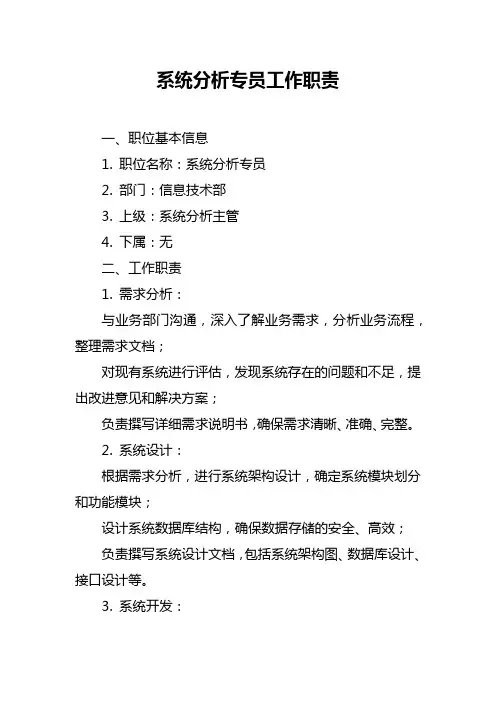 系统分析专员工作职责

一、职位基本信息

1. 职位名称：系统分析专员

2. 部门：信息技术部

3. 上级：系统分析主管

4. 下属：无

二、工作职责

1. 需求分析：

与业务部门沟通，深入了解业务需求，分析业务流程，整理需求文档；

对现有系统进行评估，发现系统存在的问题和不足，提出改进意见和解决方案；

负责撰写详细需求说明书，确保需求清晰、准确、完整。

2. 系统设计：

根据需求分析，进行系统架构设计，确定系统模块划分和功能模块；

设计系统数据库结构，确保数据存储的安全、高效；

负责撰写系统设计文档，包括系统架构图、数据库设计、接口设计等。

3. 系统开发：